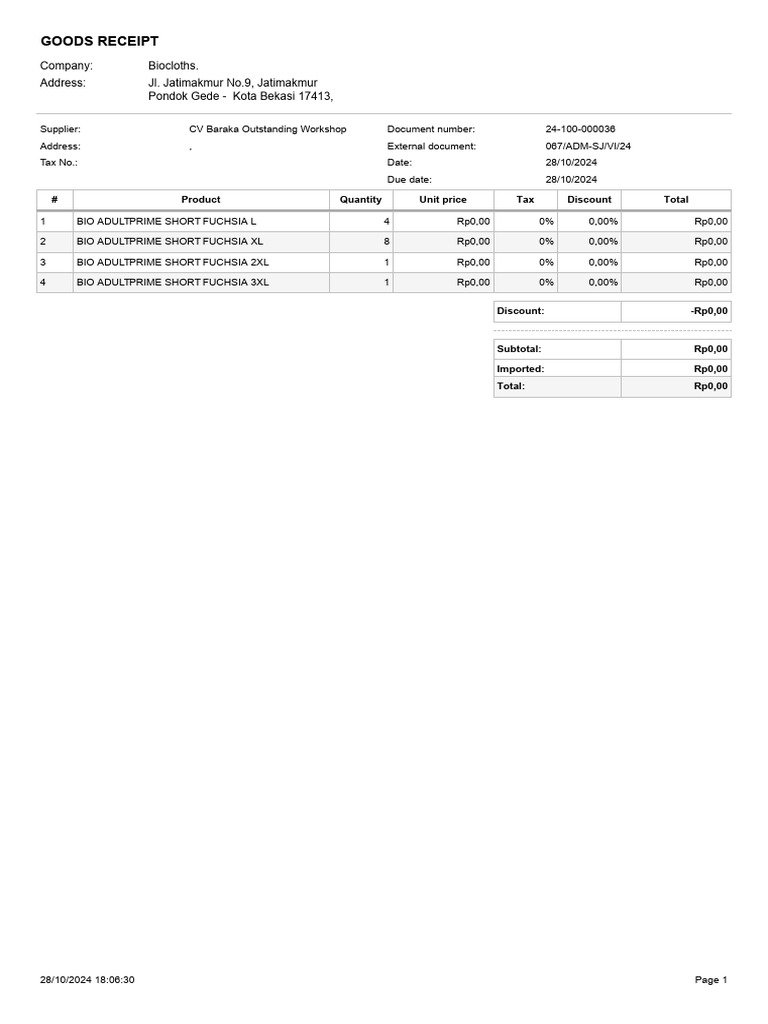 GOODS RECEIPT

Company: Biocloths.
Address: Jl. Jatimakmur No.9, Jatimakmur
Pondok Gede - Kota Bekasi 17413,

Supplier: CV Baraka Outstanding Workshop
Address: ,
Tax No.:

Document number: 24-100-000036
External document: 067/ADM-SJ/VI/24
Date: 28/10/2024
Due date: 28/10/2024

| # | Product | Quantity | Unit price | Tax | Discount | Total |
|---|---|---|---|---|---|---|
| 1 | BIO ADULTPRIME SHORT FUCHSIA L | 4 | Rp0,00 | 0% | 0,00% | Rp0,00 |
| 2 | BIO ADULTPRIME SHORT FUCHSIA XL | 8 | Rp0,00 | 0% | 0,00% | Rp0,00 |
| 3 | BIO ADULTPRIME SHORT FUCHSIA 2XL | 1 | Rp0,00 | 0% | 0,00% | Rp0,00 |
| 4 | BIO ADULTPRIME SHORT FUCHSIA 3XL | 1 | Rp0,00 | 0% | 0,00% | Rp0,00 |

| Discount: | -Rp0,00 |
|---|---|

| Subtotal: | Rp0,00 |
|---|---|
| Imported: | Rp0,00 |
| Total: | Rp0,00 |

28/10/2024 18:06:30
Page 1